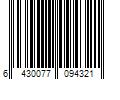 6 430077 094321